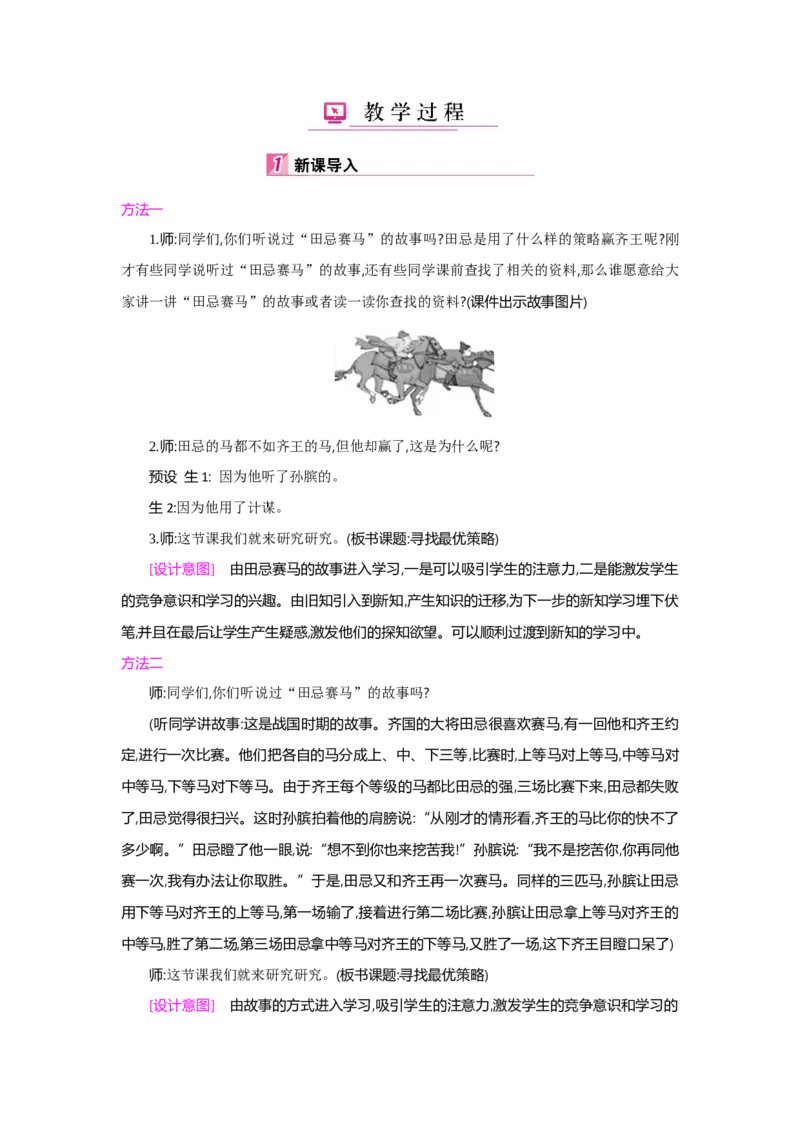 教学过程

1 新课导入

方法一

1.师:同学们,你们听说过“田忌赛马”的故事吗?田忌是用了什么样的策略赢齐王呢?刚才有些同学说听过“田忌赛马”的故事,还有些同学课前查找了相关的资料,那么谁愿意给大家讲一讲“田忌赛马”的故事或者读一读你查找的资料?(课件出示故事图片)

2.师:田忌的马都不如齐王的马,但他却赢了,这是为什么呢?

预设 生1: 因为他听了孙膑的。

生2:因为他用了计谋。

3.师:这节课我们就来研究研究。(板书课题:寻找最优策略)

[设计意图] 由田忌赛马的故事进入学习,一是可以吸引学生的注意力,二是能激发学生的竞争意识和学习的兴趣。由旧知引入到新知,产生知识的迁移,为下一步的新知学习埋下伏笔,并且在最后让学生产生疑惑,激发他们的探知欲望。可以顺利过渡到新知的学习中。

方法二

师:同学们,你们听说过“田忌赛马”的故事吗?

(听同学讲故事:这是战国时期的故事。齐国的大将田忌很喜欢赛马,有一回他和齐王约定,进行一次比赛。他们把各自的马分成上、中、下三等,比赛时,上等马对上等马,中等马对中等马,下等马对下等马。由于齐王每个等级的马都比田忌的强,三场比赛下来,田忌都失败了,田忌觉得很扫兴。这时孙膑拍着他的肩膀说:“从刚才的情形看,齐王的马比你的快不了多少啊。”田忌瞪了他一眼,说:“想不到你也来挖苦我!”孙膑说:“我不是挖苦你,你再同他赛一次,我有办法让你取胜。”于是,田忌又和齐王再一次赛马。同样的三匹马,孙膑让田忌用下等马对齐王的上等马,第一场输了,接着进行第二场比赛,孙膑让田忌拿上等马对齐王的中等马,胜了第二场,第三场田忌拿中等马对齐王的下等马,又胜了一场,这下齐王目瞪口呆了)

师:这节课我们就来研究研究。(板书课题:寻找最优策略)

[设计意图] 由故事的方式进入学习,吸引学生的注意力,激发学生的竞争意识和学习的